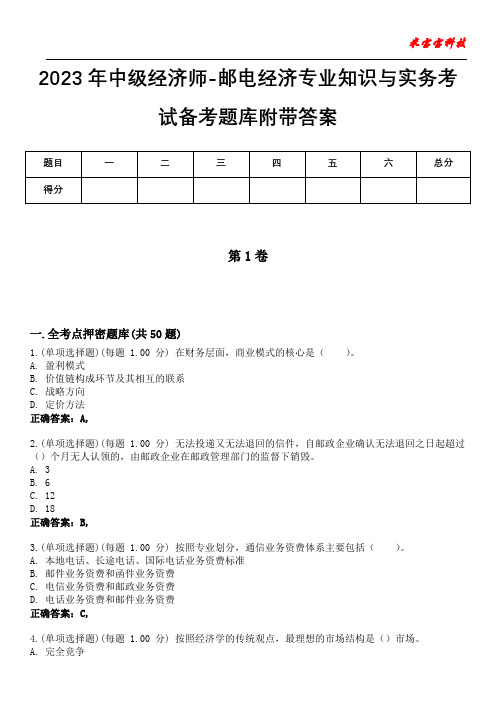 米宝宝科技

2023年中级经济师-邮电经济专业知识与实务考试备考题库附带答案

| 题目 | 一 | 二 | 三 | 四 | 五 | 六 | 总分 |
|---|---|---|---|---|---|---|---|
| 得分 | | | | | | | |

第1卷

一.全考点押密题库(共50题)

1.(单项选择题)(每题 1.00 分) 在财务层面，商业模式的核心是（　　）。
A. 盈利模式
B. 价值链构成环节及其相互的联系
C. 战略方向
D. 定价方法
正确答案：A,

2.(单项选择题)(每题 1.00 分) 无法投递又无法退回的信件，自邮政企业确认无法退回之日起超过（）个月无人认领的，由邮政企业在邮政管理部门的监督下销毁。
A. 3
B. 6
C. 12
D. 18
正确答案：B,

3.(单项选择题)(每题 1.00 分) 按照专业划分，通信业务资费体系主要包括（　　）。
A. 本地电话、长途电话、国际电话业务资费标准
B. 邮件业务资费和函件业务资费
C. 电信业务资费和邮政业务资费
D. 电话业务资费和邮件业务资费
正确答案：C,

4.(单项选择题)(每题 1.00 分) 按照经济学的传统观点，最理想的市场结构是（）市场。
A. 完全竞争